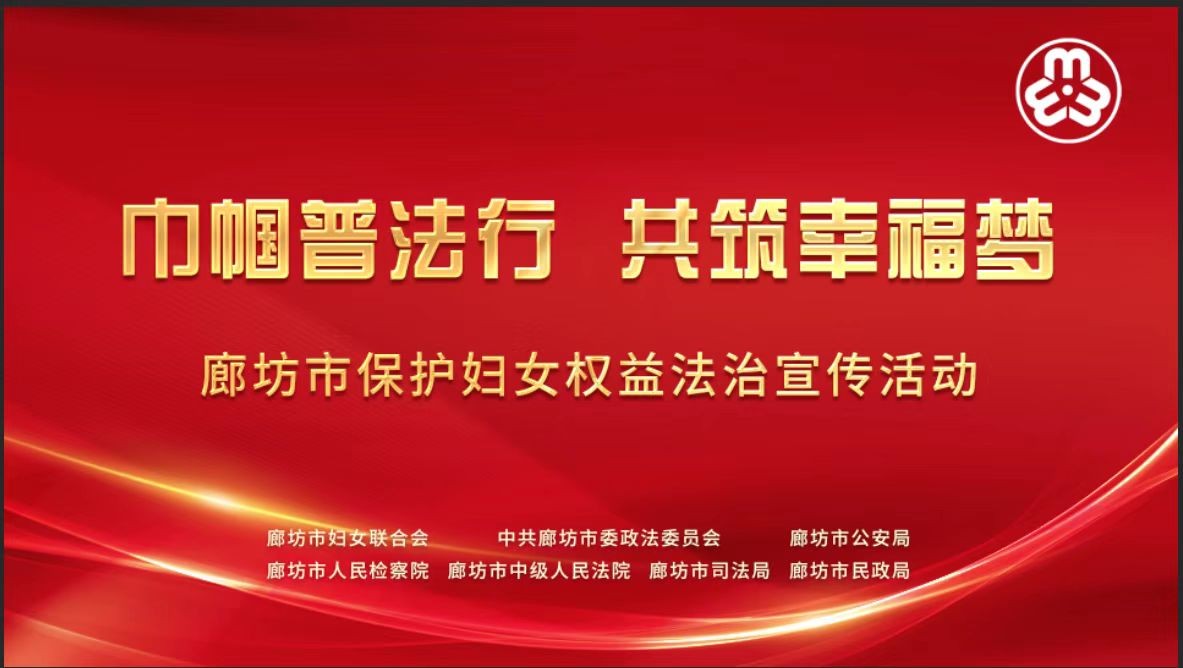 巾帼普法行　共筑幸福梦

廊坊市保护妇女权益法治宣传活动

廊坊市妇女联合会　中共廊坊市委政法委员会　廊坊市公安局
廊坊市人民检察院　廊坊市中级人民法院　廊坊市司法局　廊坊市民政局